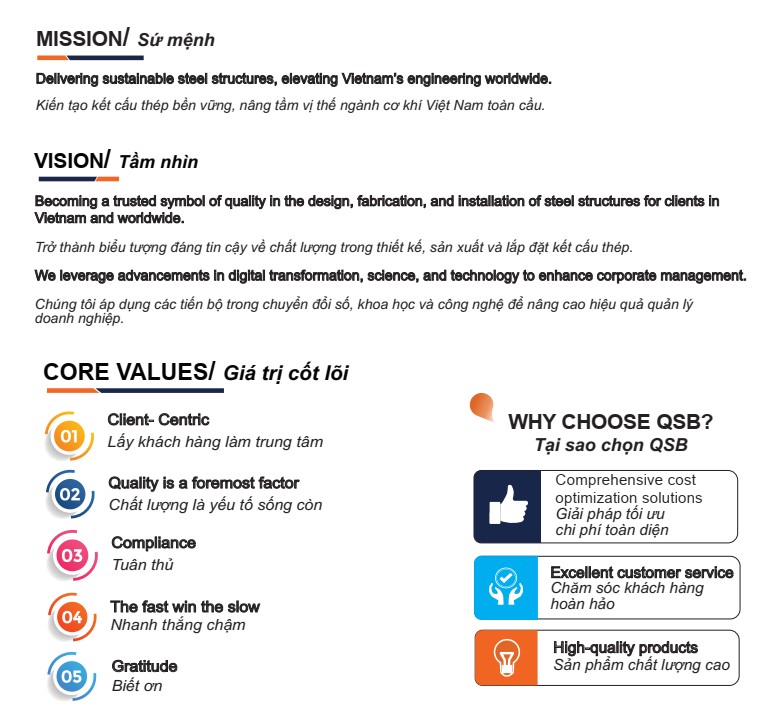 MISSION/ Sứ mệnh

Delivering sustainable steel structures, elevating Vietnam's engineering worldwide.

Kiến tạo kết cấu thép bền vững, nâng tầm vị thế ngành cơ khí Việt Nam toàn cầu.

VISION/ Tầm nhìn

Becoming a trusted symbol of quality in the design, fabrication, and installation of steel structures for clients in Vietnam and worldwide.

Trở thành biểu tượng đáng tin cậy về chất lượng trong thiết kế, sản xuất và lắp đặt kết cấu thép.

We leverage advancements in digital transformation, science, and technology to enhance corporate management.

Chúng tôi áp dụng các tiến bộ trong chuyển đổi số, khoa học và công nghệ để nâng cao hiệu quả quản lý doanh nghiệp.

CORE VALUES/ Giá trị cốt lõi

01
Client- Centric
Lấy khách hàng làm trung tâm

02
Quality is a foremost factor
Chất lượng là yếu tố sống còn

03
Compliance
Tuân thủ

04
The fast win the slow
Nhanh thắng chậm

05
Gratitude
Biết ơn

WHY CHOOSE QSB?
Tại sao chọn QSB

Comprehensive cost optimization solutions
Giải pháp tối ưu chi phí toàn diện

Excellent customer service
Chăm sóc khách hàng hoàn hảo

High-quality products
Sản phẩm chất lượng cao